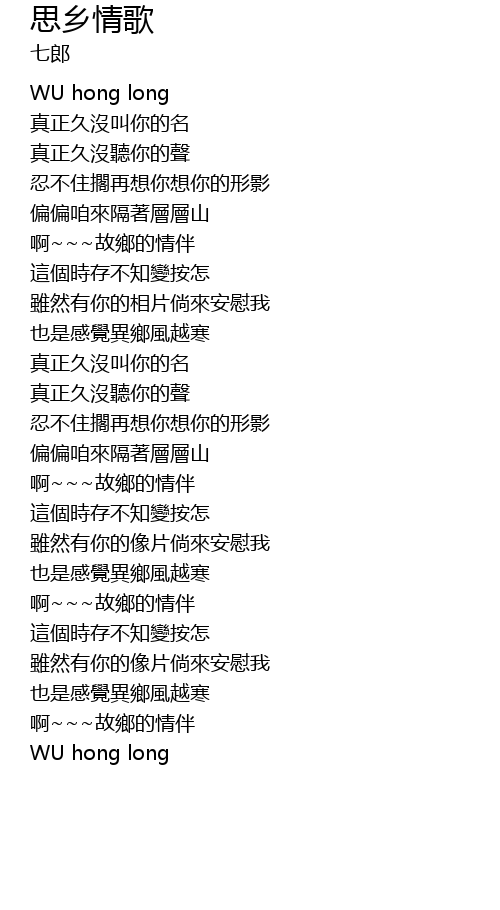 思乡情歌
七郎

WU hong long
真正久沒叫你的名
真正久沒聽你的聲
忍不住擱再想你想你的形影
偏偏咱來隔著層層山
啊~~~故鄉的情伴
這個時存不知變按怎
雖然有你的相片倘來安慰我
也是感覺異鄉風越寒
真正久沒叫你的名
真正久沒聽你的聲
忍不住擱再想你想你的形影
偏偏咱來隔著層層山
啊~~~故鄉的情伴
這個時存不知變按怎
雖然有你的像片倘來安慰我
也是感覺異鄉風越寒
啊~~~故鄉的情伴
這個時存不知變按怎
雖然有你的像片倘來安慰我
也是感覺異鄉風越寒
啊~~~故鄉的情伴
WU hong long